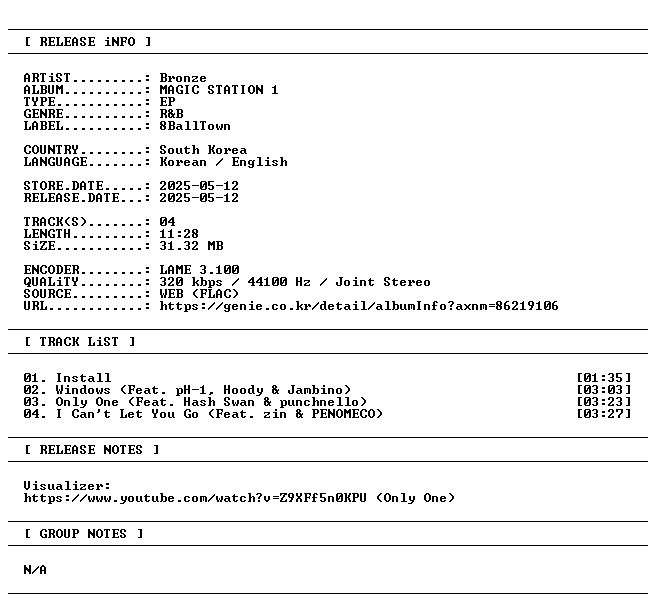 [ RELEASE iNFO ]

ARTiST.........: Bronze
ALBUM..........: MAGIC STATION 1
TYPE...........: EP
GENRE..........: R&B
LABEL..........: 8BallTown

COUNTRY........: South Korea
LANGUAGE.......: Korean / English

STORE.DATE.....: 2025-05-12
RELEASE.DATE...: 2025-05-12

TRACK(S).......: 04
LENGTH.........: 11:28
SiZE...........: 31.32 MB

ENCODER........: LAME 3.100
QUALiTY........: 320 kbps / 44100 Hz / Joint Stereo
SOURCE.........: WEB (FLAC)
URL............: https://genie.co.kr/detail/albumInfo?axnm=86219106

[ TRACK LiST ]

01. Install [01:35]
02. Windows (Feat. pH-1, Hoody & Jambino) [03:03]
03. Only One (Feat. Hash Swan & punchnello) [03:23]
04. I Can't Let You Go (Feat. zin & PENOMECO) [03:27]

[ RELEASE NOTES ]

Visualizer:
https://www.youtube.com/watch?v=Z9XFf5n0KPU (Only One)

[ GROUP NOTES ]

N/A